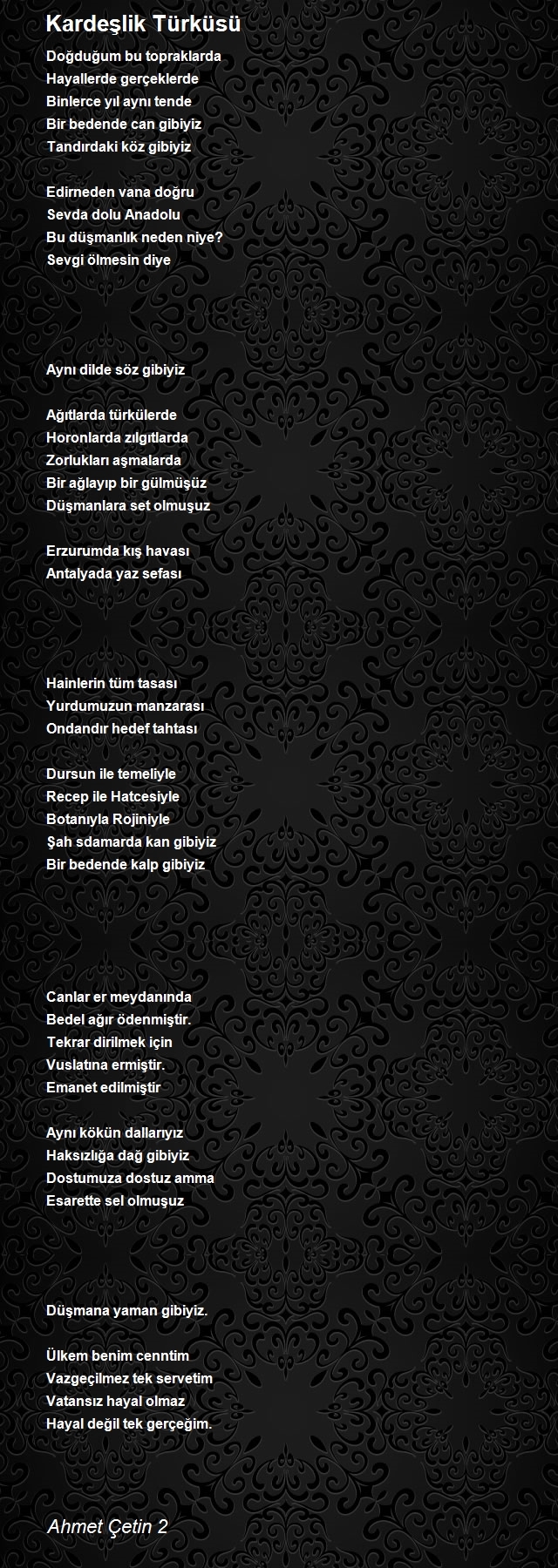 Kardeşlik Türküsü

Doğduğum bu topraklarda
Hayallerde gerçeklerde
Binlerce yıl aynı tende
Bir bedende can gibiyiz
Tandırdaki köz gibiyiz

Edirneden vana doğru
Sevda dolu Anadolu
Bu düşmanlık neden niye?
Sevgi ölmesin diye

Aynı dilde söz gibiyiz

Ağıtlarda türkülerde
Horonlarda zılgıtlarda
Zorlukları aşmalarda
Bir ağlayıp bir gülmüşüz
Düşmanlara set olmuşuz

Erzurumda kış havası
Antalyada yaz sefası

Hainlerin tüm tasası
Yurdumuzun manzarası
Ondandır hedef tahtası

Dursun ile temeliyle
Recep ile Hatcesiyle
Botanıyla Rojiniyle
Şah sdamarda kan gibiyiz
Bir bedende kalp gibiyiz

Canlar er meydanında
Bedel ağır ödenmiştir.
Tekrar dirilmek için
Vuslatına ermiştir.
Emanet edilmiştir

Aynı kökün dallarıyız
Haksızlığa dağ gibiyiz
Dostumuza dostuz amma
Esarette sel olmuşuz

Düşmana yaman gibiyiz.

Ülkem benim cenntim
Vazgeçilmez tek servetim
Vatansız hayal olmaz
Hayal değil tek gerçeğim.

Ahmet Çetin 2